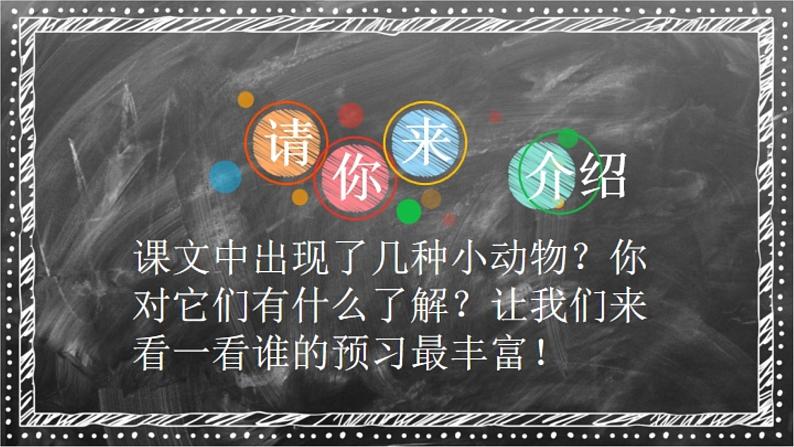 请你来介绍

课文中出现了几种小动物？你对它们有什么了解？让我们来看一看谁的预习最丰富！